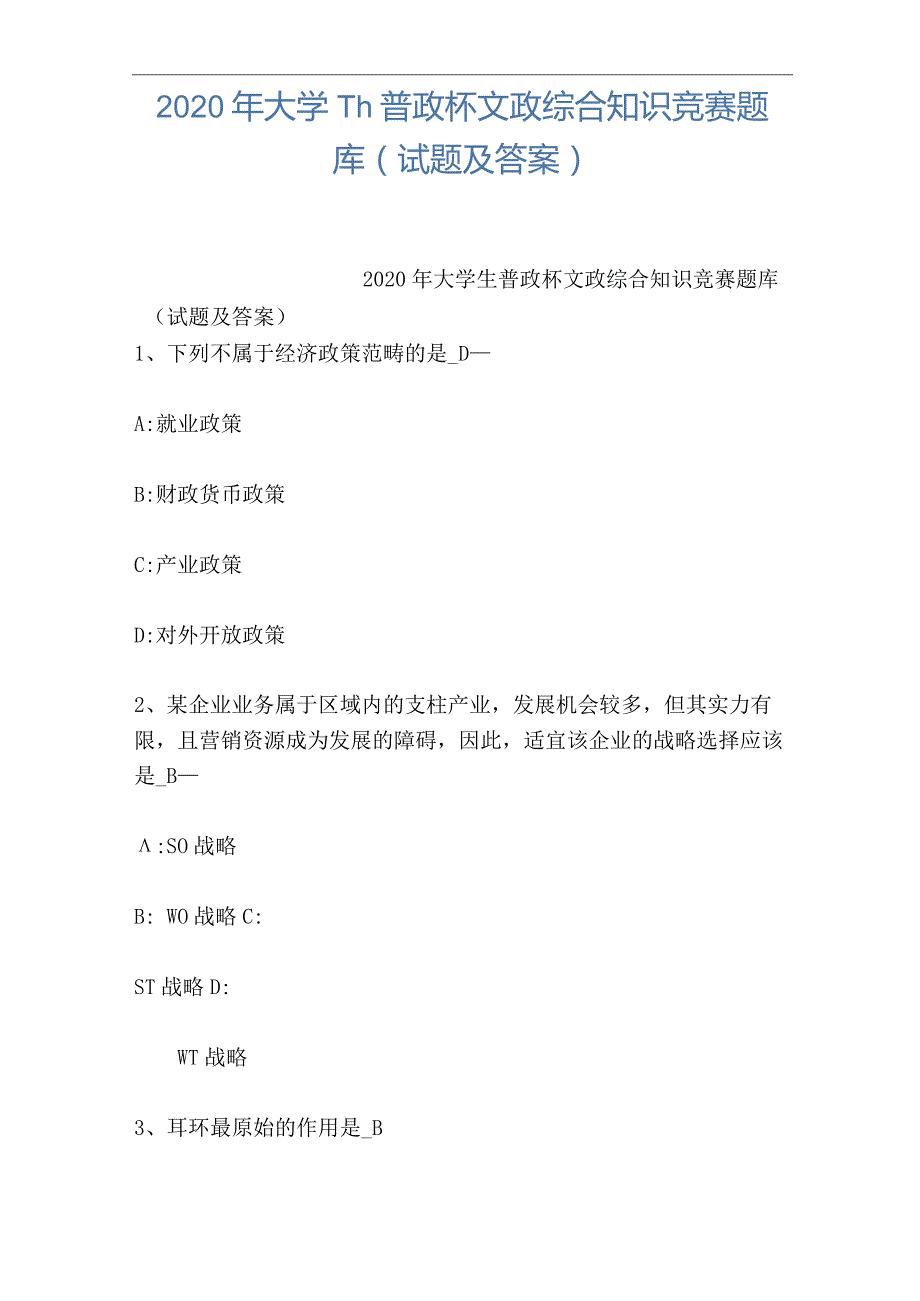 2020年大学Th普政杯文政综合知识竞赛题库（试题及答案）

2020年大学生普政杯文政综合知识竞赛题库（试题及答案）

1、下列不属于经济政策范畴的是_D—

A:就业政策

B:财政货币政策

C:产业政策

D:对外开放政策

2、某企业业务属于区域内的支柱产业，发展机会较多，但其实力有限，且营销资源成为发展的障碍，因此，适宜该企业的战略选择应该是_B—

Λ:SO战略

B: WO战略C:

ST战略D:

WT战略

3、耳环最原始的作用是_B